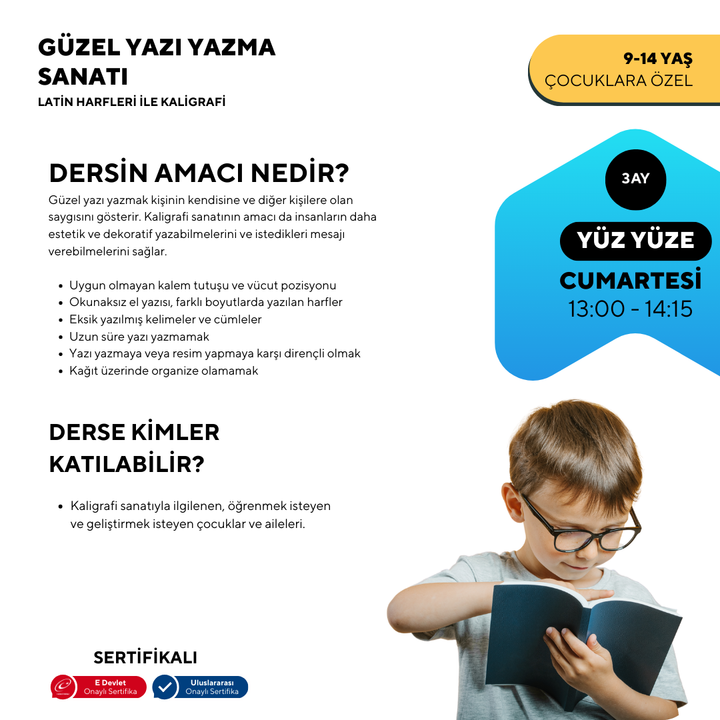 GÜZEL YAZI YAZMA SANATI

LATİN HARFLERİ İLE KALİGRAFİ

9-14 YAŞ
ÇOCUKLARA ÖZEL

DERSİN AMACI NEDİR?

Güzel yazı yazmak kişinin kendisine ve diğer kişilere olan saygısını gösterir. Kaligrafi sanatının amacı da insanların daha estetik ve dekoratif yazabilmelerini ve istedikleri mesajı verebilmelerini sağlar.

- Uygun olmayan kalem tutuşu ve vücut pozisyonu
- Okunaksız el yazısı, farklı boyutlarda yazılan harfler
- Eksik yazılmış kelimeler ve cümleler
- Uzun süre yazı yazmamak
- Yazı yazmaya veya resim yapmaya karşı dirençli olmak
- Kağıt üzerinde organize olamamak

3AY

YÜZ YÜZE

CUMARTESİ
13:00 - 14:15

DERSE KİMLER KATILABİLİR?

- Kaligrafi sanatıyla ilgilenen, öğrenmek isteyen ve geliştirmek isteyen çocuklar ve aileleri.

SERTİFİKALI

E Devlet
Onaylı Sertifika

Uluslararası
Onaylı Sertifika